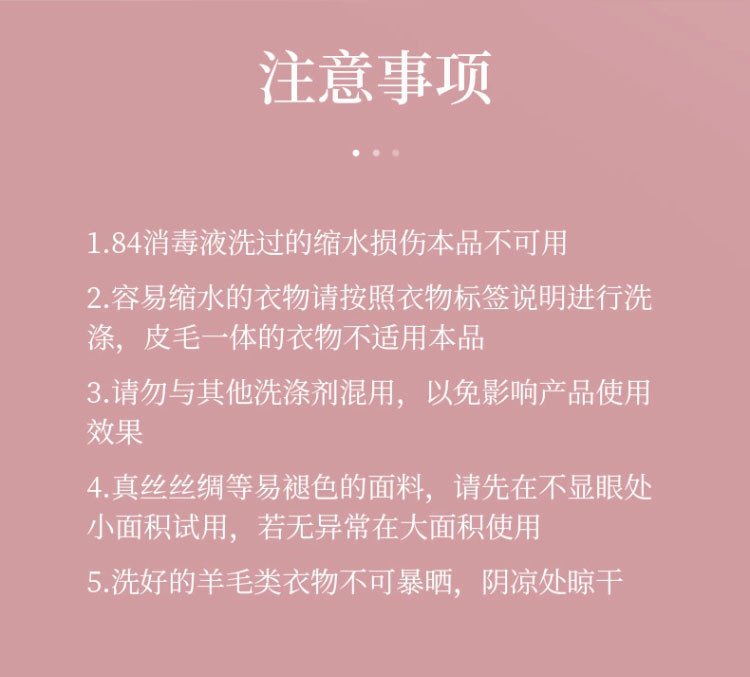 注意事项

1.84消毒液洗过的缩水损伤本品不可用

2.容易缩水的衣物请按照衣物标签说明进行洗涤，皮毛一体的衣物不适用本品

3.请勿与其他洗涤剂混用，以免影响产品使用效果

4.真丝丝绸等易褪色的面料，请先在不显眼处小面积试用，若无异常在大面积使用

5.洗好的羊毛类衣物不可暴晒，阴凉处晾干